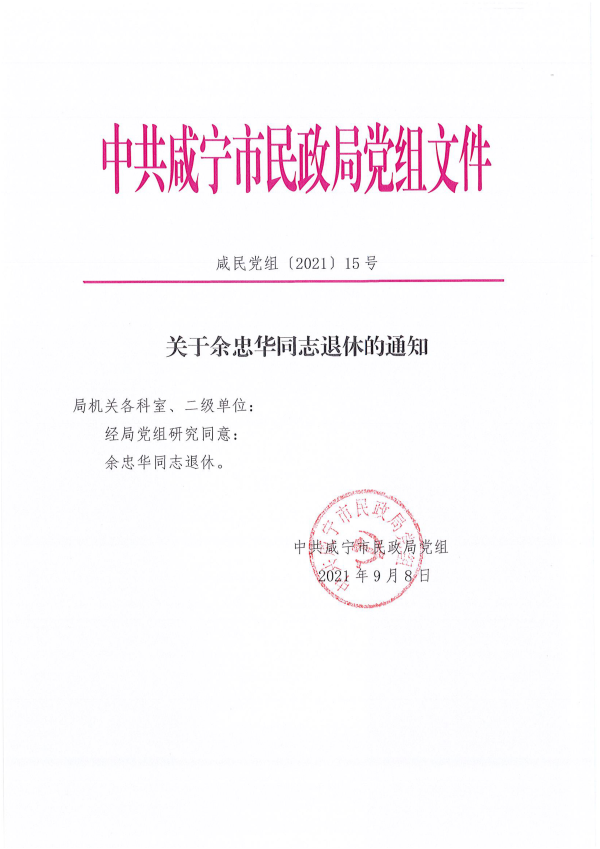 中共咸宁市民政局党组文件

咸民党组〔2021〕15号

关于余忠华同志退休的通知

局机关各科室、二级单位：

经局党组研究同意：

余忠华同志退休。

中共咸宁市民政局党组
2021年9月8日

中共咸宁市民政局党组